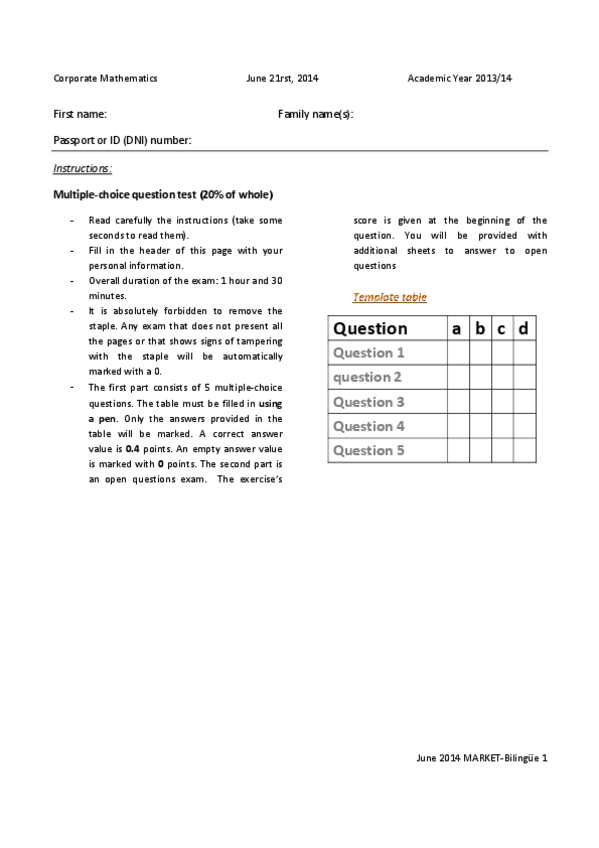 Corporate Mathematics June 21rst, 2014 Academic Year 2013/14

First name: Family name(s):

Passport or ID (DNI) number:

Instructions:

Multiple-choice question test (20% of whole)

- Read carefully the instructions (take some seconds to read them).
- Fill in the header of this page with your personal information.
- Overall duration of the exam: 1 hour and 30 minutes.
- It is absolutely forbidden to remove the staple. Any exam that does not present all the pages or that shows signs of tampering with the staple will be automatically marked with a 0.
- The first part consists of 5 multiple-choice questions. The table must be filled in using a pen. Only the answers provided in the table will be marked. A correct answer value is 0.4 points. An empty answer value is marked with 0 points. The second part is an open questions exam. The exercise's score is given at the beginning of the question. You will be provided with additional sheets to answer to open questions

Template table

| Question | a | b | c | d |
|---|---|---|---|---|
| Question 1 | | | | |
| question 2 | | | | |
| Question 3 | | | | |
| Question 4 | | | | |
| Question 5 | | | | |

June 2014 MARKET-Bilingüe 1